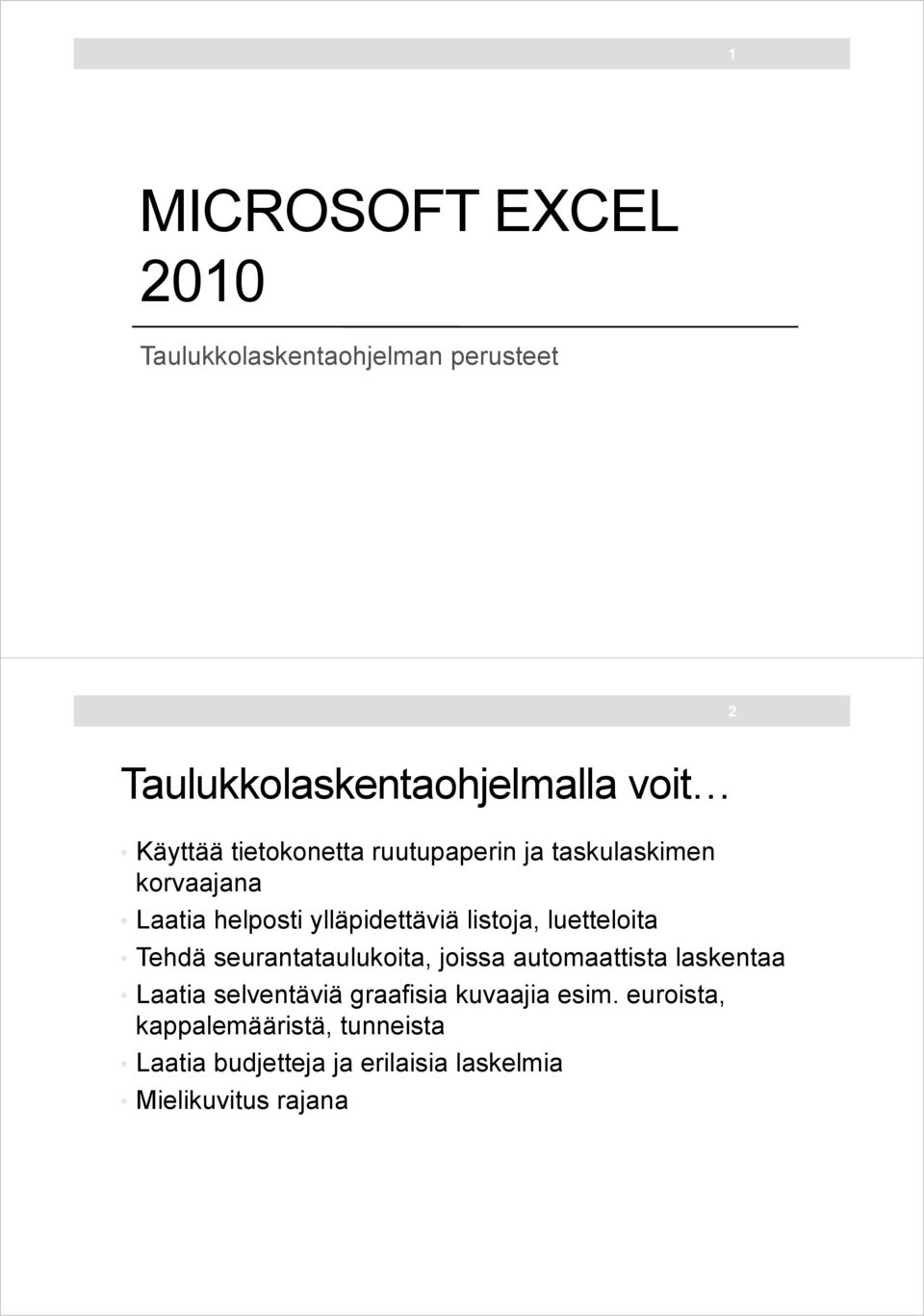 1

MICROSOFT EXCEL 2010

Taulukkolaskentaohjelman perusteet

2

Taulukkolaskentaohjelmalla voit…

• Käyttää tietokonetta ruutupaperin ja taskulaskimen korvaajana
• Laatia helposti ylläpidettäviä listoja, luetteloita
• Tehdä seurantataulukoita, joissa automaattista laskentaa
• Laatia selventäviä graafisia kuvaajia esim. euroista, kappalemääristä, tunneista
• Laatia budjetteja ja erilaisia laskelmia
• Mielikuvitus rajana